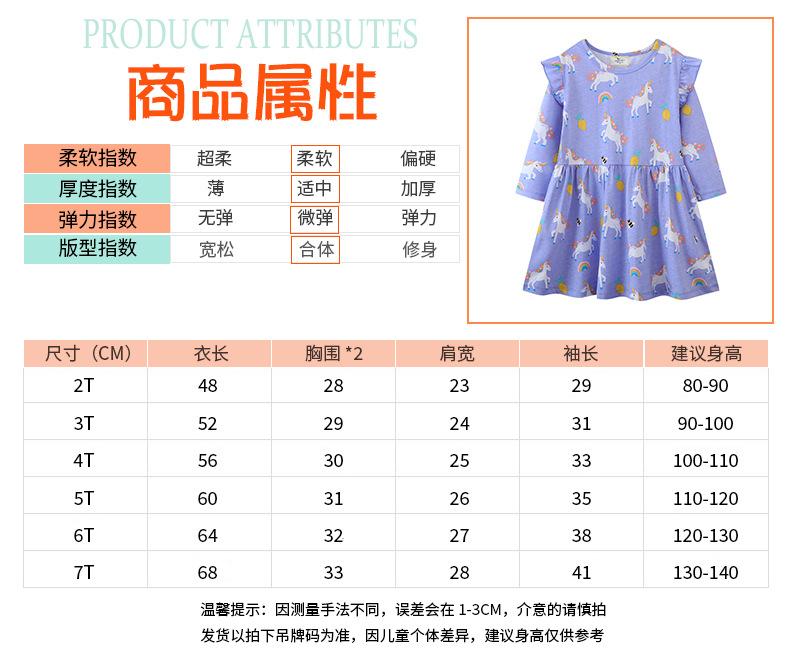 PRODUCT ATTRIBUTES

商品属性

| 柔软指数 | 超柔 | 柔软 | 偏硬 |
|---|---|---|---|
| 厚度指数 | 薄 | 适中 | 加厚 |
| 弹力指数 | 无弹 | 微弹 | 弹力 |
| 版型指数 | 宽松 | 合体 | 修身 |

| 尺寸（CM） | 衣长 | 胸围 *2 | 肩宽 | 袖长 | 建议身高 |
|---|---|---|---|---|---|
| 2T | 48 | 28 | 23 | 29 | 80-90 |
| 3T | 52 | 29 | 24 | 31 | 90-100 |
| 4T | 56 | 30 | 25 | 33 | 100-110 |
| 5T | 60 | 31 | 26 | 35 | 110-120 |
| 6T | 64 | 32 | 27 | 38 | 120-130 |
| 7T | 68 | 33 | 28 | 41 | 130-140 |

温馨提示：因测量手法不同，误差会在 1-3CM，介意的请慎拍
发货以拍下吊牌码为准，因儿童个体差异，建议身高仅供参考